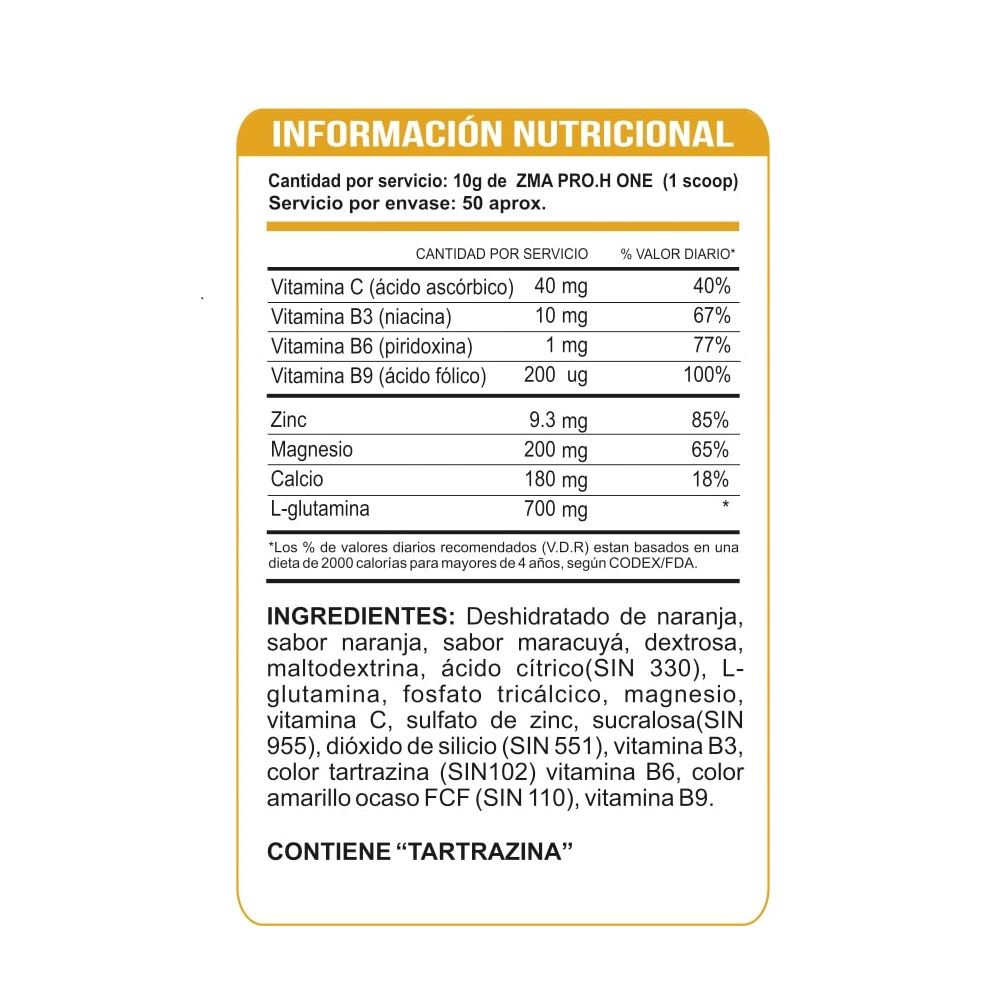 INFORMACIÓN NUTRICIONAL

Cantidad por servicio: 10g de ZMA PRO.H ONE (1 scoop)
Servicio por envase: 50 aprox.

|  | CANTIDAD POR SERVICIO | % VALOR DIARIO* |
|---|---|---|
| Vitamina C (ácido ascórbico) | 40 mg | 40% |
| Vitamina B3 (niacina) | 10 mg | 67% |
| Vitamina B6 (piridoxina) | 1 mg | 77% |
| Vitamina B9 (ácido fólico) | 200 ug | 100% |
| Zinc | 9.3 mg | 85% |
| Magnesio | 200 mg | 65% |
| Calcio | 180 mg | 18% |
| L-glutamina | 700 mg | * |

*Los % de valores diarios recomendados (V.D.R) estan basados en una dieta de 2000 calorías para mayores de 4 años, según CODEX/FDA.

INGREDIENTES: Deshidratado de naranja, sabor naranja, sabor maracuyá, dextrosa, maltodextrina, ácido cítrico(SIN 330), L-glutamina, fosfato tricálcico, magnesio, vitamina C, sulfato de zinc, sucralosa(SIN 955), dióxido de silicio (SIN 551), vitamina B3, color tartrazina (SIN102) vitamina B6, color amarillo ocaso FCF (SIN 110), vitamina B9.

CONTIENE "TARTRAZINA"